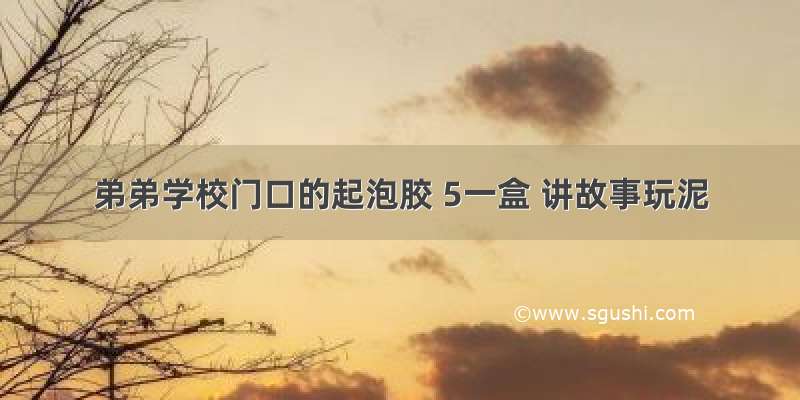 弟弟学校门口的起泡胶 5一盒 讲故事玩泥

©www.sgushi.com